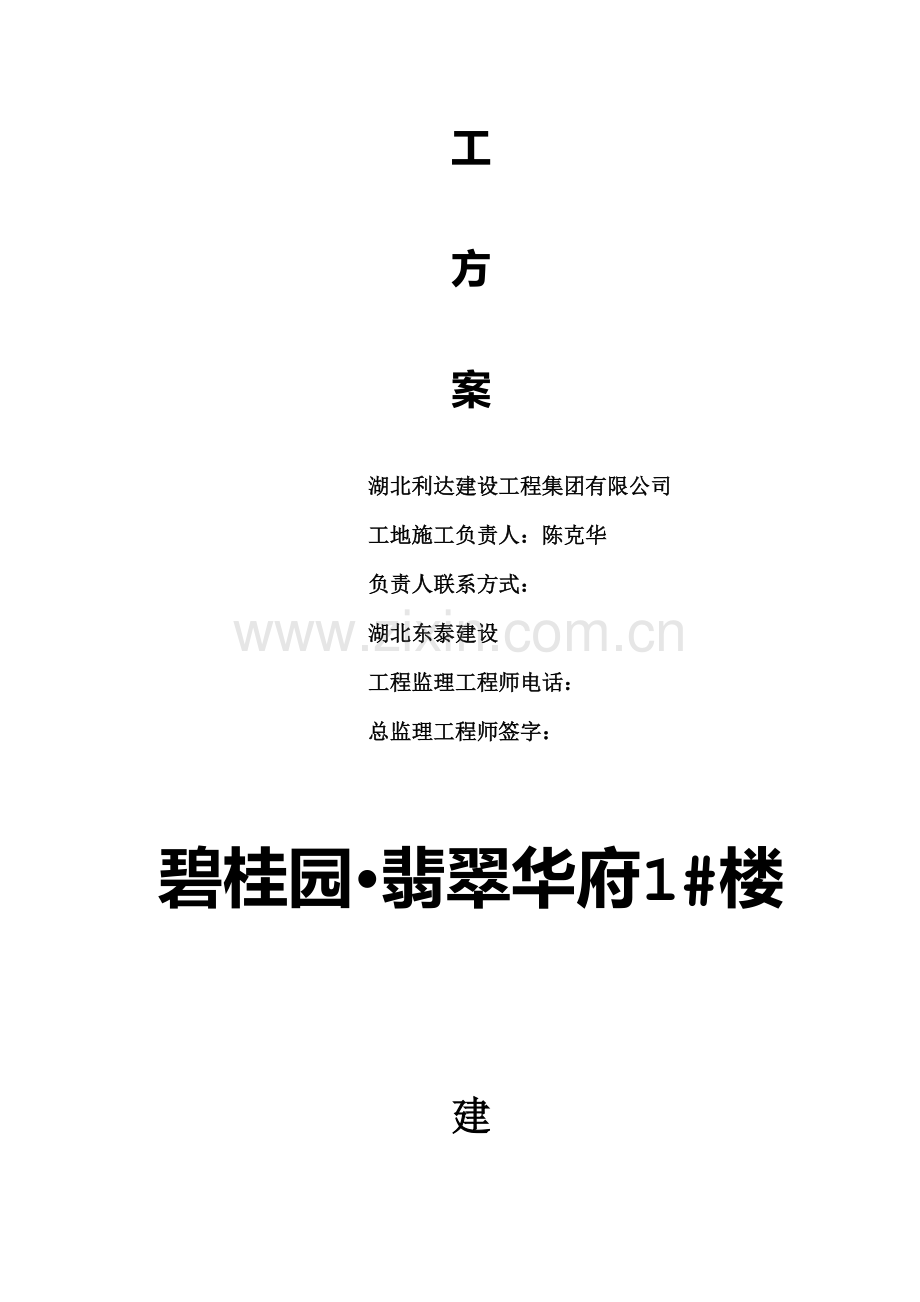 工

方

案

湖北利达建设工程集团有限公司

工地施工负责人：陈克华

负责人联系方式：

湖北东泰建设

工程监理工程师电话：

总监理工程师签字：

碧桂园•翡翠华府1#楼

建

www.zixin.com.cn